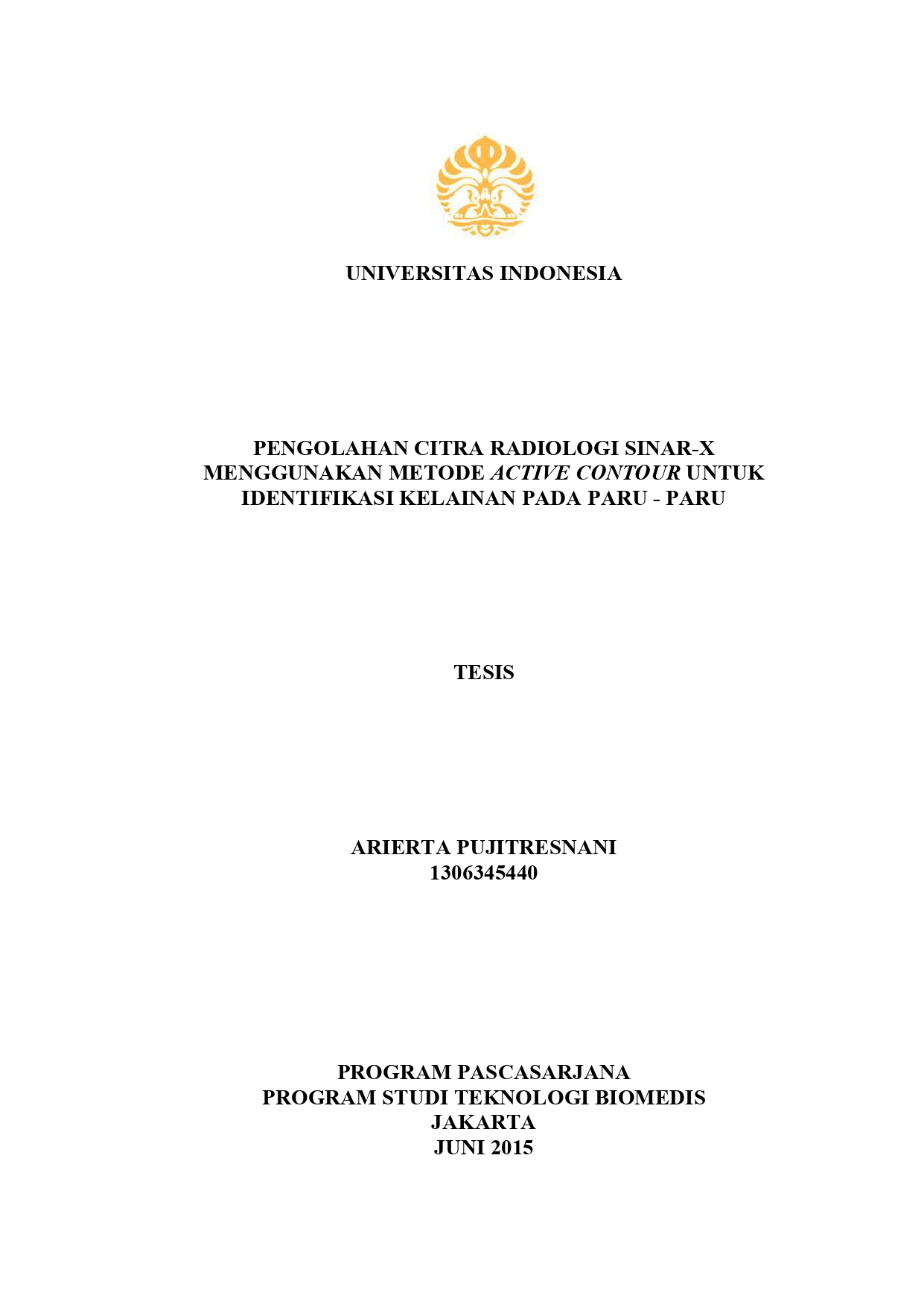 UNIVERSITAS INDONESIA

PENGOLAHAN CITRA RADIOLOGI SINAR-X
MENGGUNAKAN METODE ACTIVE CONTOUR UNTUK
IDENTIFIKASI KELAINAN PADA PARU - PARU

TESIS

ARIERTA PUJITRESNANI
1306345440

PROGRAM PASCASARJANA
PROGRAM STUDI TEKNOLOGI BIOMEDIS
JAKARTA
JUNI 2015